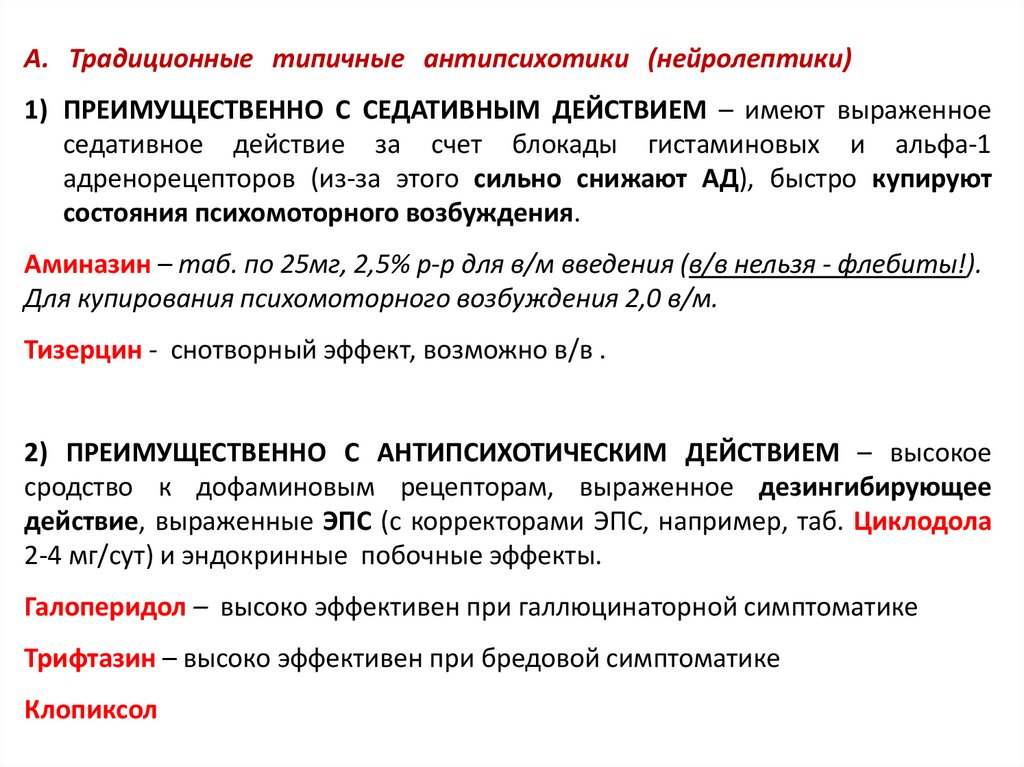 А. Традиционные типичные антипсихотики (нейролептики)

1) ПРЕИМУЩЕСТВЕННО С СЕДАТИВНЫМ ДЕЙСТВИЕМ – имеют выраженное седативное действие за счет блокады гистаминовых и альфа-1 адренорецепторов (из-за этого сильно снижают АД), быстро купируют состояния психомоторного возбуждения.

Аминазин – таб. по 25мг, 2,5% р-р для в/м введения (в/в нельзя - флебиты!). Для купирования психомоторного возбуждения 2,0 в/м.

Тизерцин - снотворный эффект, возможно в/в .

2) ПРЕИМУЩЕСТВЕННО С АНТИПСИХОТИЧЕСКИМ ДЕЙСТВИЕМ – высокое сродство к дофаминовым рецепторам, выраженное дезингибирующее действие, выраженные ЭПС (с корректорами ЭПС, например, таб. Циклодола 2-4 мг/сут) и эндокринные побочные эффекты.

Галоперидол – высоко эффективен при галлюцинаторной симптоматике

Трифтазин – высоко эффективен при бредовой симптоматике

Клопиксол